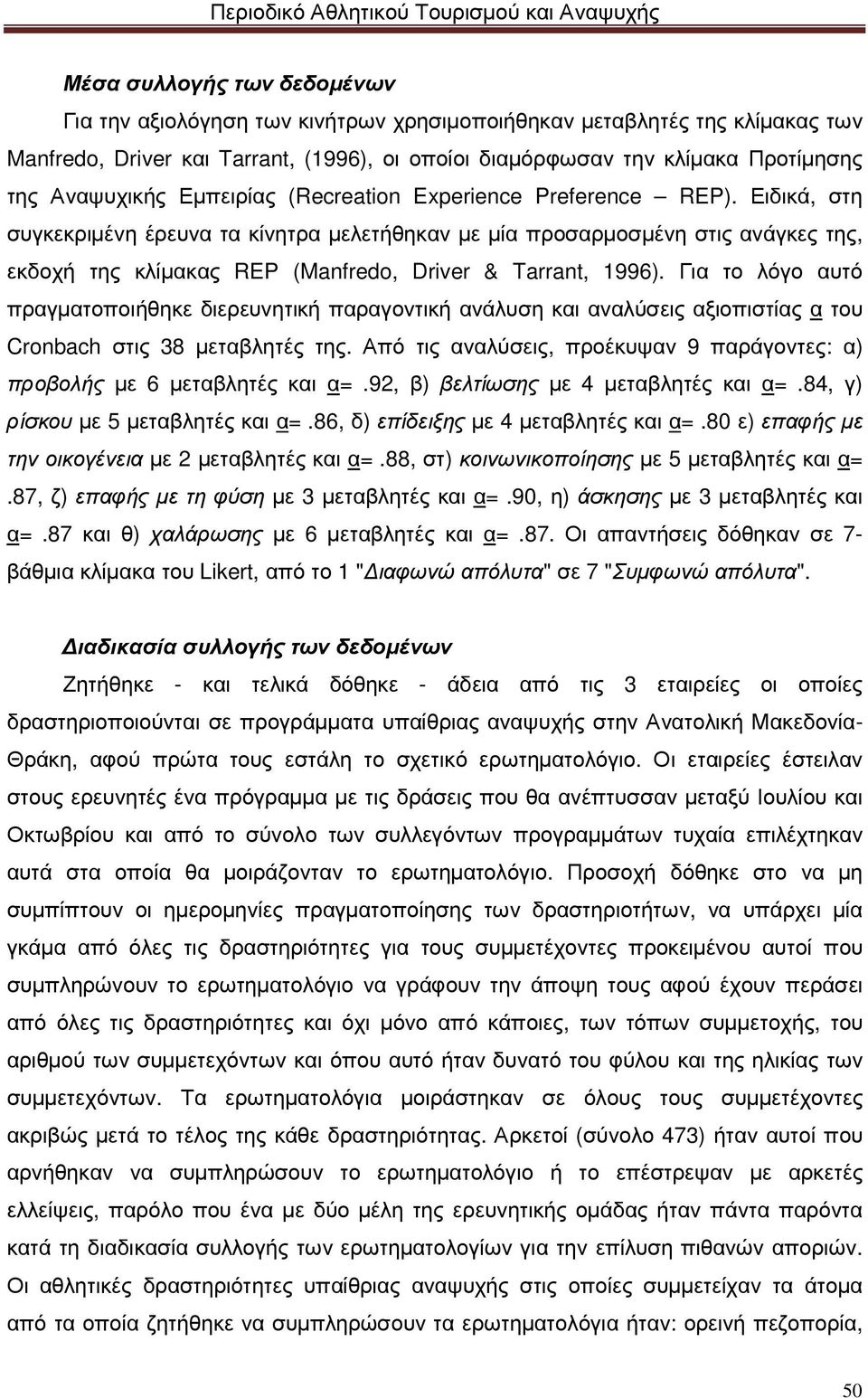 Περιοδικό Αθλητικού Τουρισμού και Αναψυχής

Μέσα συλλογής των δεδομένων

Για την αξιολόγηση των κινήτρων χρησιμοποιήθηκαν μεταβλητές της κλίμακας των Manfredo, Driver και Tarrant, (1996), οι οποίοι διαμόρφωσαν την κλίμακα Προτίμησης της Αναψυχικής Εμπειρίας (Recreation Experience Preference – REP). Ειδικά, στη συγκεκριμένη έρευνα τα κίνητρα μελετήθηκαν με μία προσαρμοσμένη στις ανάγκες της, εκδοχή της κλίμακας REP (Manfredo, Driver & Tarrant, 1996). Για το λόγο αυτό πραγματοποιήθηκε διερευνητική παραγοντική ανάλυση και αναλύσεις αξιοπιστίας α του Cronbach στις 38 μεταβλητές της. Από τις αναλύσεις, προέκυψαν 9 παράγοντες: α) προβολής με 6 μεταβλητές και α=.92, β) βελτίωσης με 4 μεταβλητές και α=.84, γ) ρίσκου με 5 μεταβλητές και α=.86, δ) επίδειξης με 4 μεταβλητές και α=.80 ε) επαφής με την οικογένεια με 2 μεταβλητές και α=.88, στ) κοινωνικοποίησης με 5 μεταβλητές και α=.87, ζ) επαφής με τη φύση με 3 μεταβλητές και α=.90, η) άσκησης με 3 μεταβλητές και α=.87 και θ) χαλάρωσης με 6 μεταβλητές και α=.87. Οι απαντήσεις δόθηκαν σε 7-βάθμια κλίμακα του Likert, από το 1 "Διαφωνώ απόλυτα" σε 7 "Συμφωνώ απόλυτα".

Διαδικασία συλλογής των δεδομένων

Ζητήθηκε - και τελικά δόθηκε - άδεια από τις 3 εταιρείες οι οποίες δραστηριοποιούνται σε προγράμματα υπαίθριας αναψυχής στην Ανατολική Μακεδονία-Θράκη, αφού πρώτα τους εστάλη το σχετικό ερωτηματολόγιο. Οι εταιρείες έστειλαν στους ερευνητές ένα πρόγραμμα με τις δράσεις που θα ανέπτυσσαν μεταξύ Ιουλίου και Οκτωβρίου και από το σύνολο των συλλεγόντων προγραμμάτων τυχαία επιλέχτηκαν αυτά στα οποία θα μοιράζονταν το ερωτηματολόγιο. Προσοχή δόθηκε στο να μη συμπίπτουν οι ημερομηνίες πραγματοποίησης των δραστηριοτήτων, να υπάρχει μία γκάμα από όλες τις δραστηριότητες για τους συμμετέχοντες προκειμένου αυτοί που συμπληρώνουν το ερωτηματολόγιο να γράφουν την άποψη τους αφού έχουν περάσει από όλες τις δραστηριότητες και όχι μόνο από κάποιες, των τόπων συμμετοχής, του αριθμού των συμμετεχόντων και όπου αυτό ήταν δυνατό του φύλου και της ηλικίας των συμμετεχόντων. Τα ερωτηματολόγια μοιράστηκαν σε όλους τους συμμετέχοντες ακριβώς μετά το τέλος της κάθε δραστηριότητας. Αρκετοί (σύνολο 473) ήταν αυτοί που αρνήθηκαν να συμπληρώσουν το ερωτηματολόγιο ή το επέστρεψαν με αρκετές ελλείψεις, παρόλο που ένα με δύο μέλη της ερευνητικής ομάδας ήταν πάντα παρόντα κατά τη διαδικασία συλλογής των ερωτηματολογίων για την επίλυση πιθανών αποριών. Οι αθλητικές δραστηριότητες υπαίθριας αναψυχής στις οποίες συμμετείχαν τα άτομα από τα οποία ζητήθηκε να συμπληρώσουν τα ερωτηματολόγια ήταν: ορεινή πεζοπορία,

50